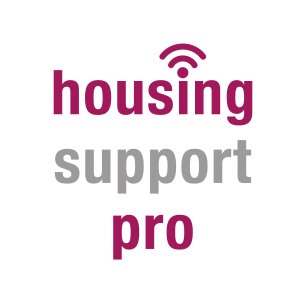 housing
support
pro